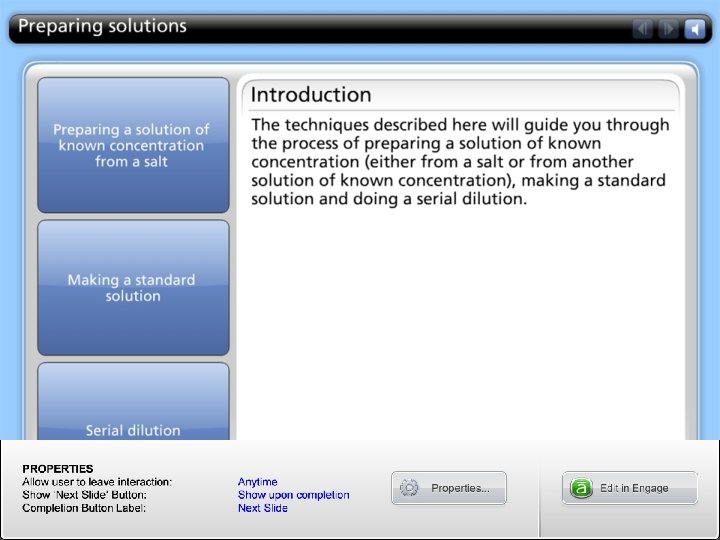 Preparing solutions

Preparing a solution of known concentration from a salt

Making a standard solution

Serial dilution

Introduction

The techniques described here will guide you through the process of preparing a solution of known concentration (either from a salt or from another solution of known concentration), making a standard solution and doing a serial dilution.

PROPERTIES
Allow user to leave interaction: Anytime
Show 'Next Slide' Button: Show upon completion
Completion Button Label: Next Slide

Properties...

Edit in Engage